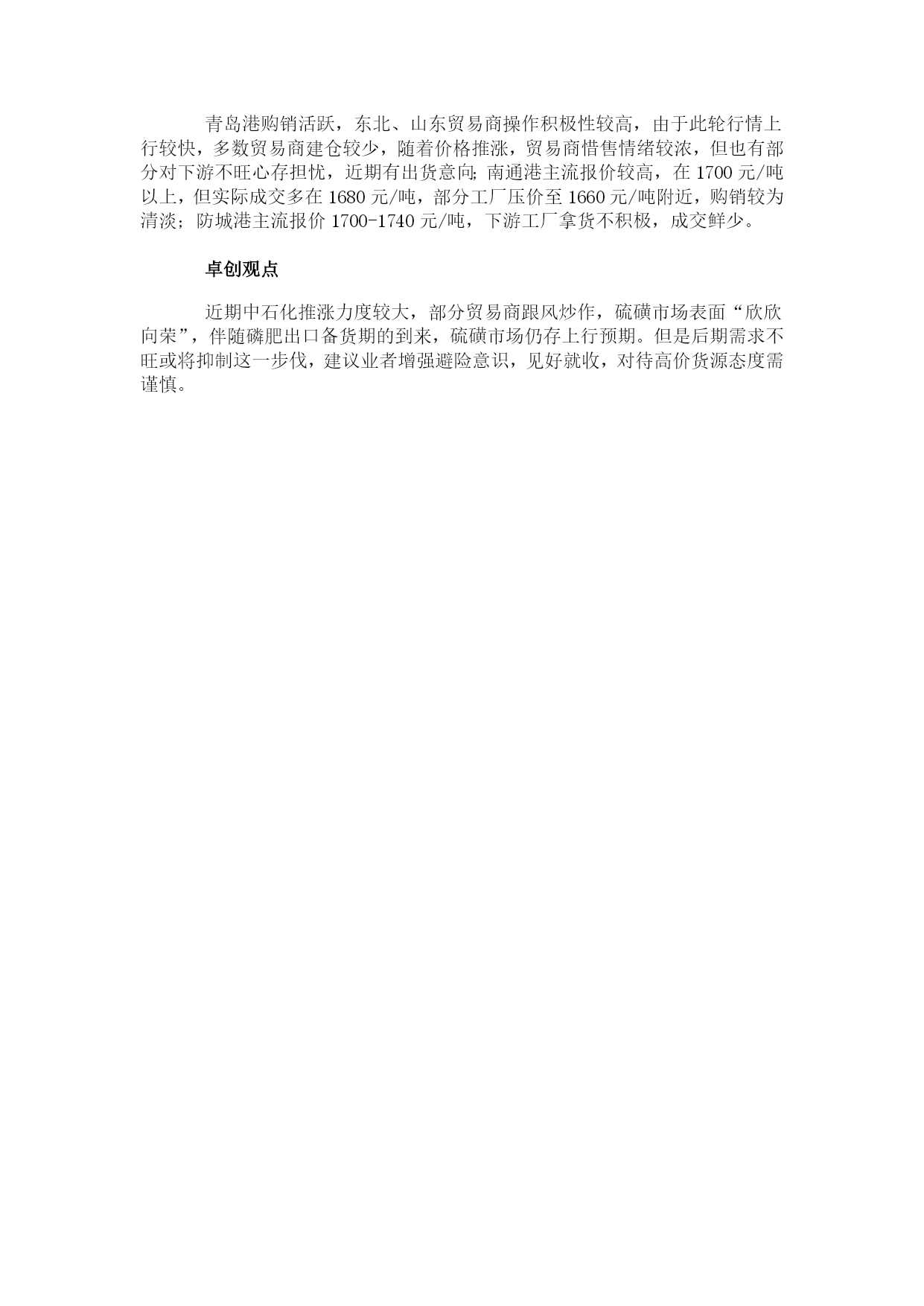 青岛港购销活跃，东北、山东贸易商操作积极性较高，由于此轮行情上行较快，多数贸易商建仓较少，随着价格推涨，贸易商惜售情绪较浓，但也有部分对下游不旺心存担忧，近期有出货意向;南通港主流报价较高，在 1700 元/吨以上，但实际成交多在 1680 元/吨，部分工厂压价至 1660 元/吨附近，购销较为清淡；防城港主流报价 1700-1740 元/吨，下游工厂拿货不积极，成交鲜少。

卓创观点

近期中石化推涨力度较大，部分贸易商跟风炒作，硫磺市场表面“欣欣向荣”，伴随磷肥出口备货期的到来，硫磺市场仍存上行预期。但是后期需求不旺或将抑制这一步伐，建议业者增强避险意识，见好就收，对待高价货源态度需谨慎。